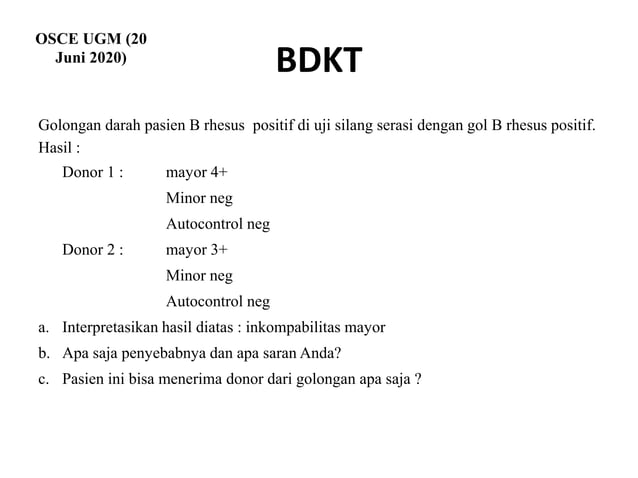 OSCE UGM (20 Juni 2020)

BDKT

Golongan darah pasien B rhesus positif di uji silang serasi dengan gol B rhesus positif. Hasil :

Donor 1 : mayor 4+
Minor neg
Autocontrol neg

Donor 2 : mayor 3+
Minor neg
Autocontrol neg

a. Interpretasikan hasil diatas : inkompabilitas mayor
b. Apa saja penyebabnya dan apa saran Anda?
c. Pasien ini bisa menerima donor dari golongan apa saja ?